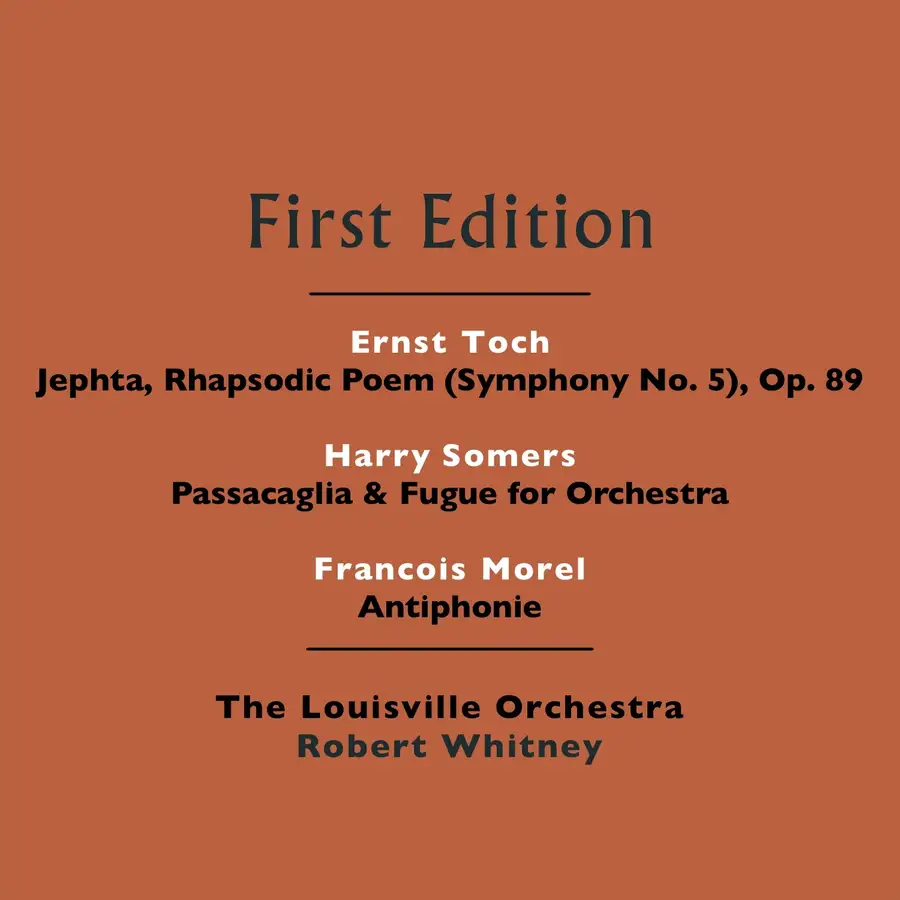 First Edition

Ernst Toch
Jephta, Rhapsodic Poem (Symphony No. 5), Op. 89

Harry Somers
Passacaglia & Fugue for Orchestra

Francois Morel
Antiphonie

The Louisville Orchestra
Robert Whitney